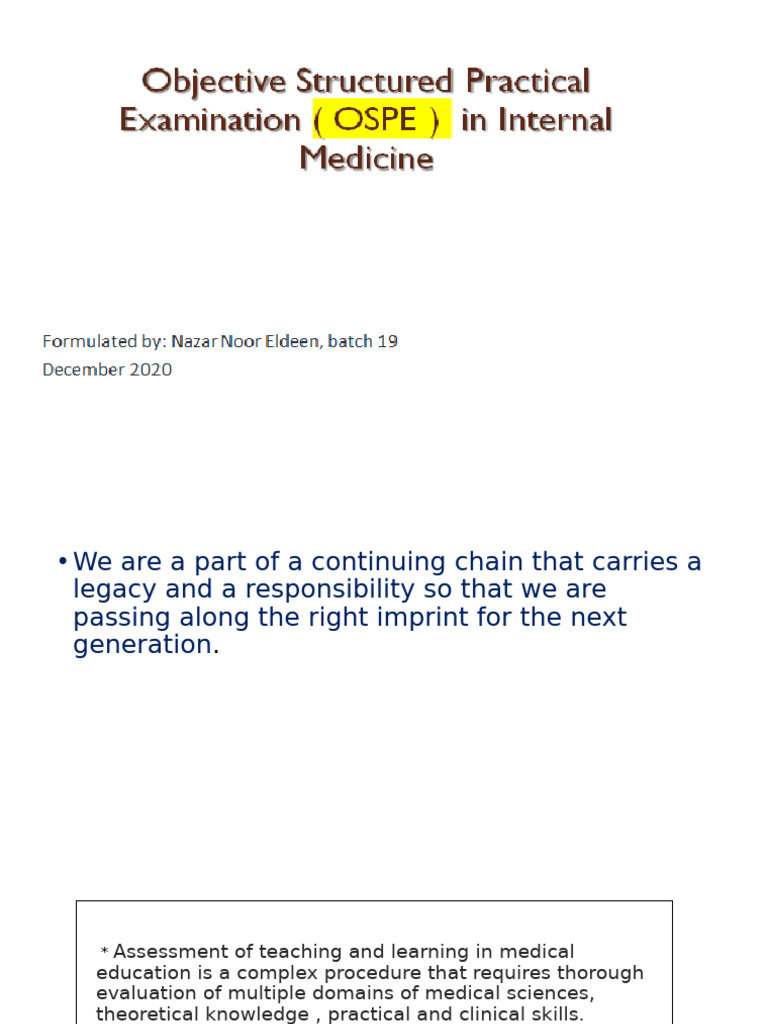 Objective Structured Practical Examination ( OSPE ) in Internal Medicine

Formulated by: Nazar Noor Eldeen, batch 19
December 2020

• We are a part of a continuing chain that carries a legacy and a responsibility so that we are passing along the right imprint for the next generation.

* Assessment of teaching and learning in medical education is a complex procedure that requires thorough evaluation of multiple domains of medical sciences, theoretical knowledge , practical and clinical skills.